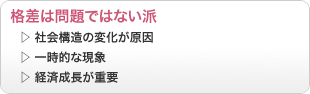 格差は問題ではない派

▷ 社会構造の変化が原因

▷ 一時的な現象

▷ 経済成長が重要